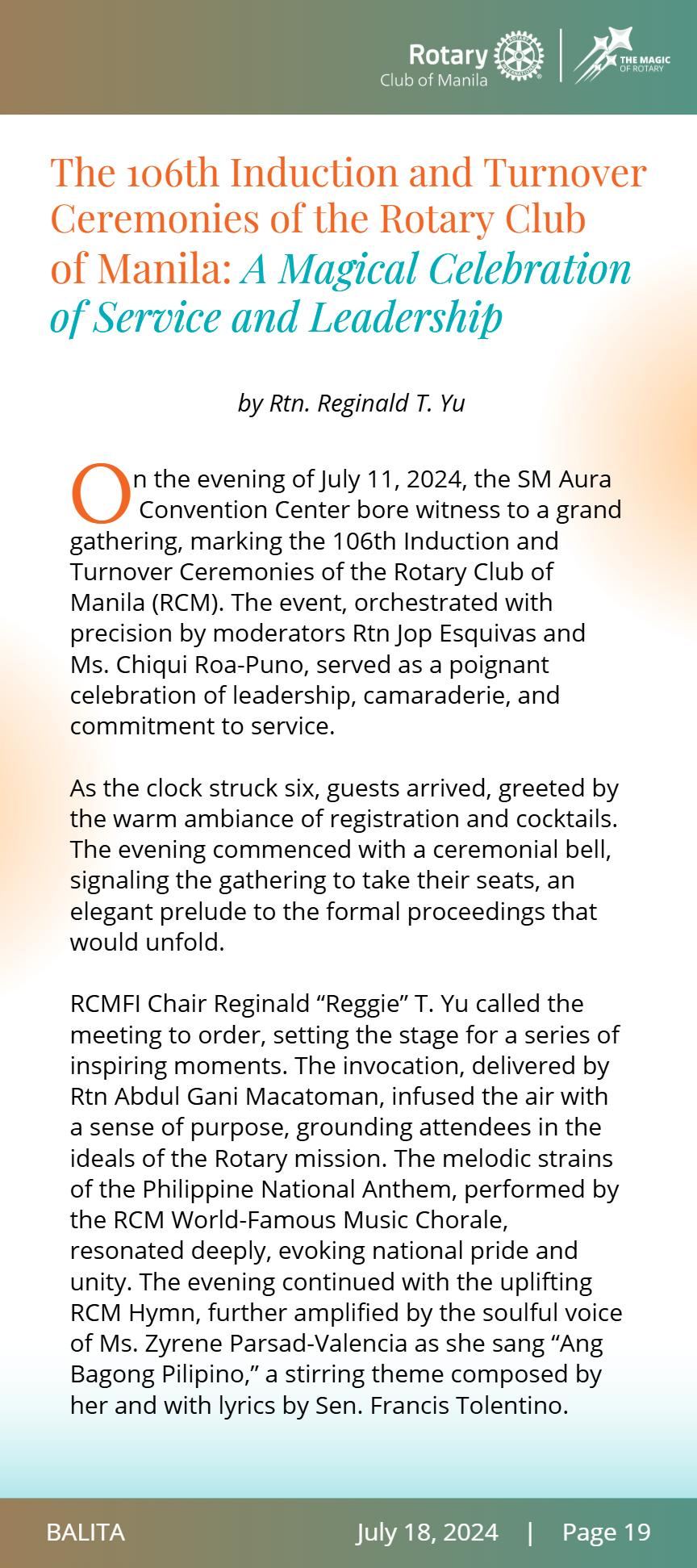 Rotary Club of Manila

THE MAGIC OF ROTARY

The 106th Induction and Turnover Ceremonies of the Rotary Club of Manila: A Magical Celebration of Service and Leadership

by Rtn. Reginald T. Yu

On the evening of July 11, 2024, the SM Aura Convention Center bore witness to a grand gathering, marking the 106th Induction and Turnover Ceremonies of the Rotary Club of Manila (RCM). The event, orchestrated with precision by moderators Rtn Jop Esquivas and Ms. Chiqui Roa-Puno, served as a poignant celebration of leadership, camaraderie, and commitment to service.

As the clock struck six, guests arrived, greeted by the warm ambiance of registration and cocktails. The evening commenced with a ceremonial bell, signaling the gathering to take their seats, an elegant prelude to the formal proceedings that would unfold.

RCMFI Chair Reginald “Reggie” T. Yu called the meeting to order, setting the stage for a series of inspiring moments. The invocation, delivered by Rtn Abdul Gani Macatoman, infused the air with a sense of purpose, grounding attendees in the ideals of the Rotary mission. The melodic strains of the Philippine National Anthem, performed by the RCM World-Famous Music Chorale, resonated deeply, evoking national pride and unity. The evening continued with the uplifting RCM Hymn, further amplified by the soulful voice of Ms. Zyrene Parsad-Valencia as she sang “Ang Bagong Pilipino,” a stirring theme composed by her and with lyrics by Sen. Francis Tolentino.

BALITA July 18, 2024 | Page 19